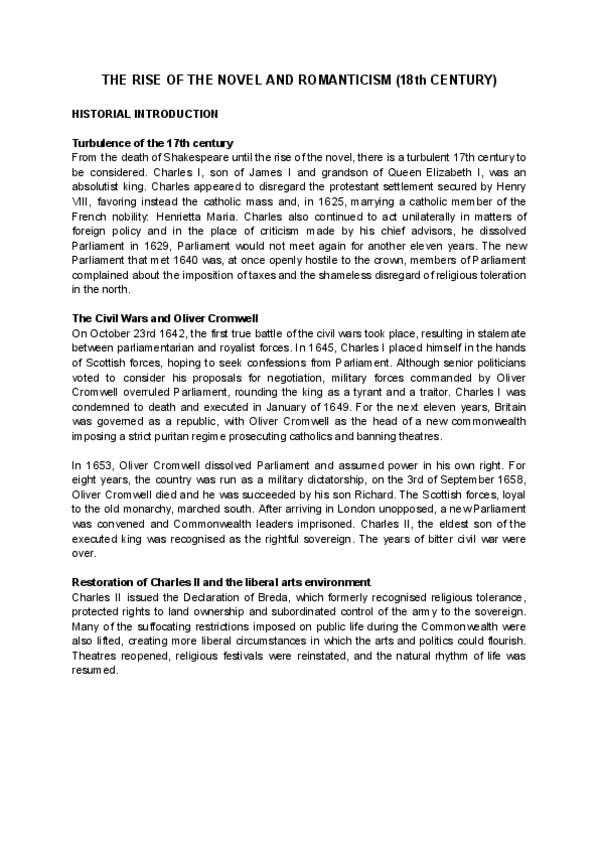 THE RISE OF THE NOVEL AND ROMANTICISM (18th CENTURY)

HISTORIAL INTRODUCTION

Turbulence of the 17th century
From the death of Shakespeare until the rise of the novel, there is a turbulent 17th century to be considered. Charles I, son of James I and grandson of Queen Elizabeth I, was an absolutist king. Charles appeared to disregard the protestant settlement secured by Henry VIII, favoring instead the catholic mass and, in 1625, marrying a catholic member of the French nobility: Henrietta Maria. Charles also continued to act unilaterally in matters of foreign policy and in the place of criticism made by his chief advisors, he dissolved Parliament in 1629, Parliament would not meet again for another eleven years. The new Parliament that met 1640 was, at once openly hostile to the crown, members of Parliament complained about the imposition of taxes and the shameless disregard of religious toleration in the north.

The Civil Wars and Oliver Cromwell
On October 23rd 1642, the first true battle of the civil wars took place, resulting in stalemate between parliamentarian and royalist forces. In 1645, Charles I placed himself in the hands of Scottish forces, hoping to seek confessions from Parliament. Although senior politicians voted to consider his proposals for negotiation, military forces commanded by Oliver Cromwell overruled Parliament, rounding the king as a tyrant and a traitor. Charles I was condemned to death and executed in January of 1649. For the next eleven years, Britain was governed as a republic, with Oliver Cromwell as the head of a new commonwealth imposing a strict puritan regime prosecuting catholics and banning theatres.

In 1653, Oliver Cromwell dissolved Parliament and assumed power in his own right. For eight years, the country was run as a military dictatorship, on the 3rd of September 1658, Oliver Cromwell died and he was succeeded by his son Richard. The Scottish forces, loyal to the old monarchy, marched south. After arriving in London unopposed, a new Parliament was convened and Commonwealth leaders imprisoned. Charles II, the eldest son of the executed king was recognised as the rightful sovereign. The years of bitter civil war were over.

Restoration of Charles II and the liberal arts environment
Charles II issued the Declaration of Breda, which formerly recognised religious tolerance, protected rights to land ownership and subordinated control of the army to the sovereign. Many of the suffocating restrictions imposed on public life during the Commonwealth were also lifted, creating more liberal circumstances in which the arts and politics could flourish. Theatres reopened, religious festivals were reinstated, and the natural rhythm of life was resumed.